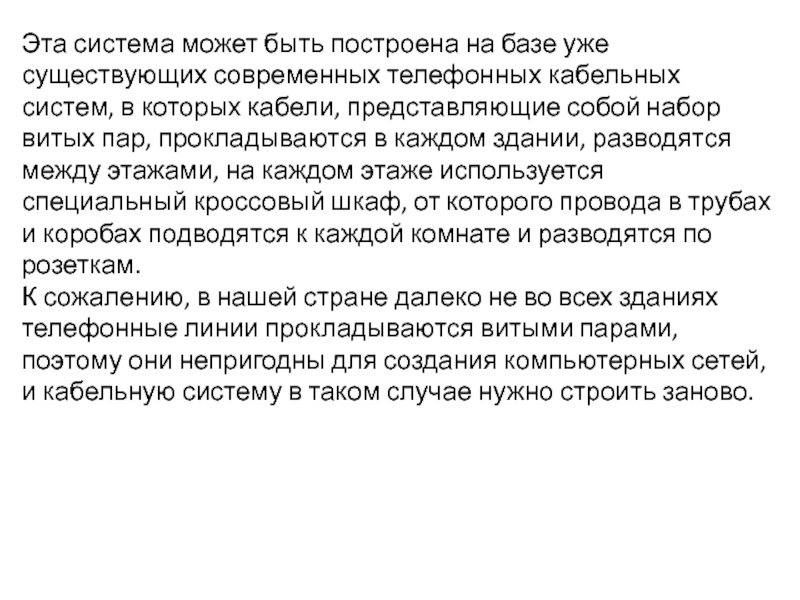 Эта система может быть построена на базе уже существующих современных телефонных кабельных систем, в которых кабели, представляющие собой набор витых пар, прокладываются в каждом здании, разводятся между этажами, на каждом этаже используется специальный кроссовый шкаф, от которого провода в трубах и коробах подводятся к каждой комнате и разводятся по розеткам.
К сожалению, в нашей стране далеко не во всех зданиях телефонные линии прокладываются витыми парами, поэтому они непригодны для создания компьютерных сетей, и кабельную систему в таком случае нужно строить заново.